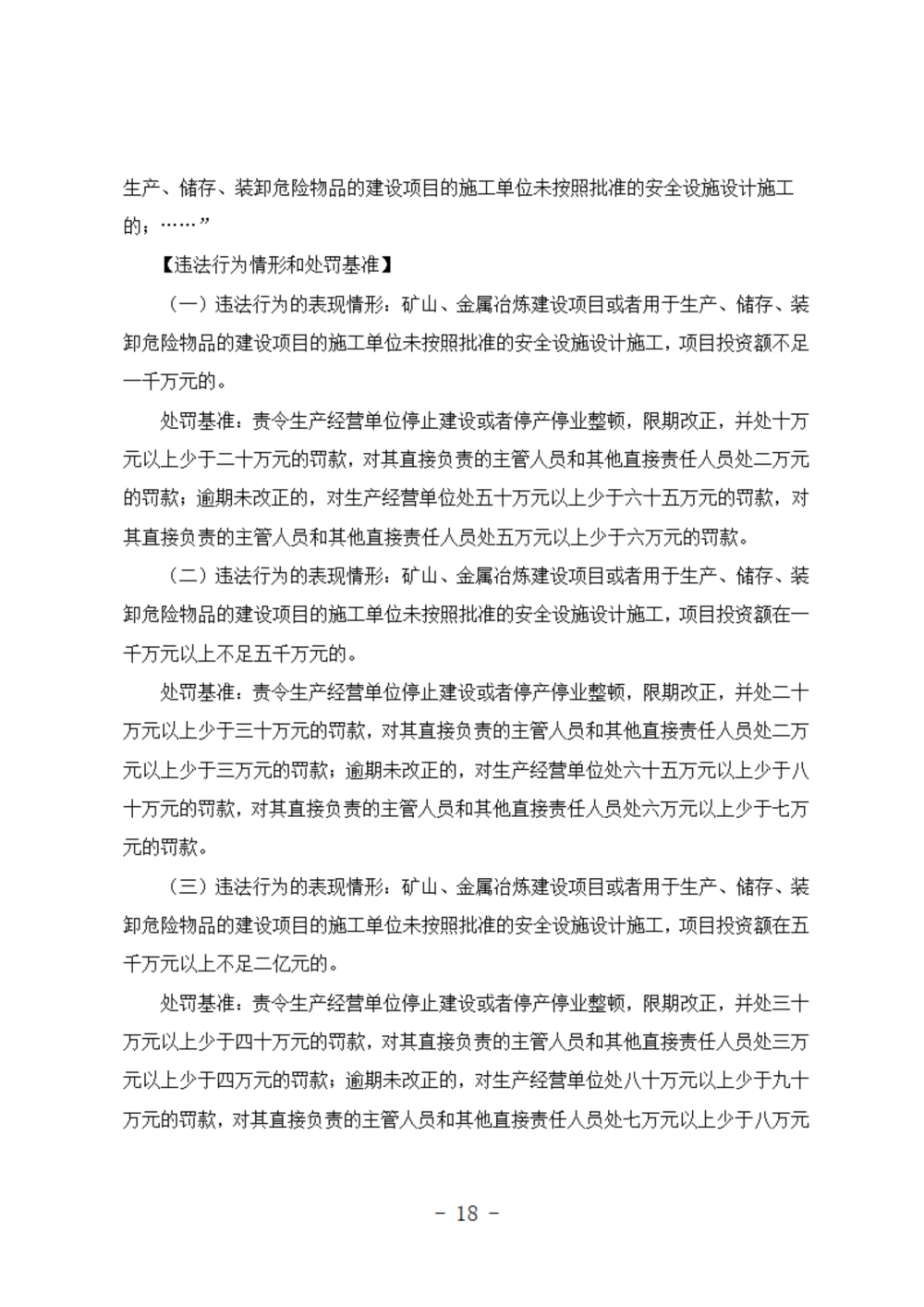 生产、储存、装卸危险物品的建设项目的施工单位未按照批准的安全设施设计施工的；……”

【违法行为情形和处罚基准】

（一）违法行为的表现情形：矿山、金属冶炼建设项目或者用于生产、储存、装卸危险物品的建设项目的施工单位未按照批准的安全设施设计施工，项目投资额不足一千万元的。

处罚基准：责令生产经营单位停止建设或者停产停业整顿，限期改正，并处十万元以上少于二十万元的罚款，对其直接负责的主管人员和其他直接责任人员处二万元的罚款；逾期未改正的，对生产经营单位处五十万元以上少于六十五万元的罚款，对其直接负责的主管人员和其他直接责任人员处五万元以上少于六万元的罚款。

（二）违法行为的表现情形：矿山、金属冶炼建设项目或者用于生产、储存、装卸危险物品的建设项目的施工单位未按照批准的安全设施设计施工，项目投资额在一千万元以上不足五千万元的。

处罚基准：责令生产经营单位停止建设或者停产停业整顿，限期改正，并处二十万元以上少于三十万元的罚款，对其直接负责的主管人员和其他直接责任人员处二万元以上少于三万元的罚款；逾期未改正的，对生产经营单位处六十五万元以上少于八十万元的罚款，对其直接负责的主管人员和其他直接责任人员处六万元以上少于七万元的罚款。

（三）违法行为的表现情形：矿山、金属冶炼建设项目或者用于生产、储存、装卸危险物品的建设项目的施工单位未按照批准的安全设施设计施工，项目投资额在五千万元以上不足二亿元的。

处罚基准：责令生产经营单位停止建设或者停产停业整顿，限期改正，并处三十万元以上少于四十万元的罚款，对其直接负责的主管人员和其他直接责任人员处三万元以上少于四万元的罚款；逾期未改正的，对生产经营单位处八十万元以上少于九十万元的罚款，对其直接负责的主管人员和其他直接责任人员处七万元以上少于八万元

－ 18 －